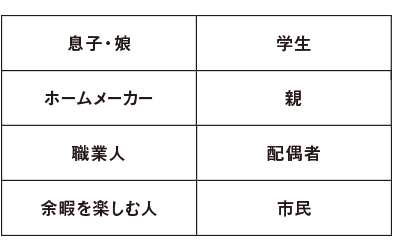 | 息子・娘 | 学生 |
|---|---|
| ホームメーカー | 親 |
| 職業人 | 配偶者 |
| 余暇を楽しむ人 | 市民 |